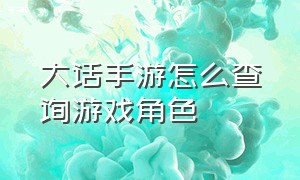 大话手游怎么查询游戏角色